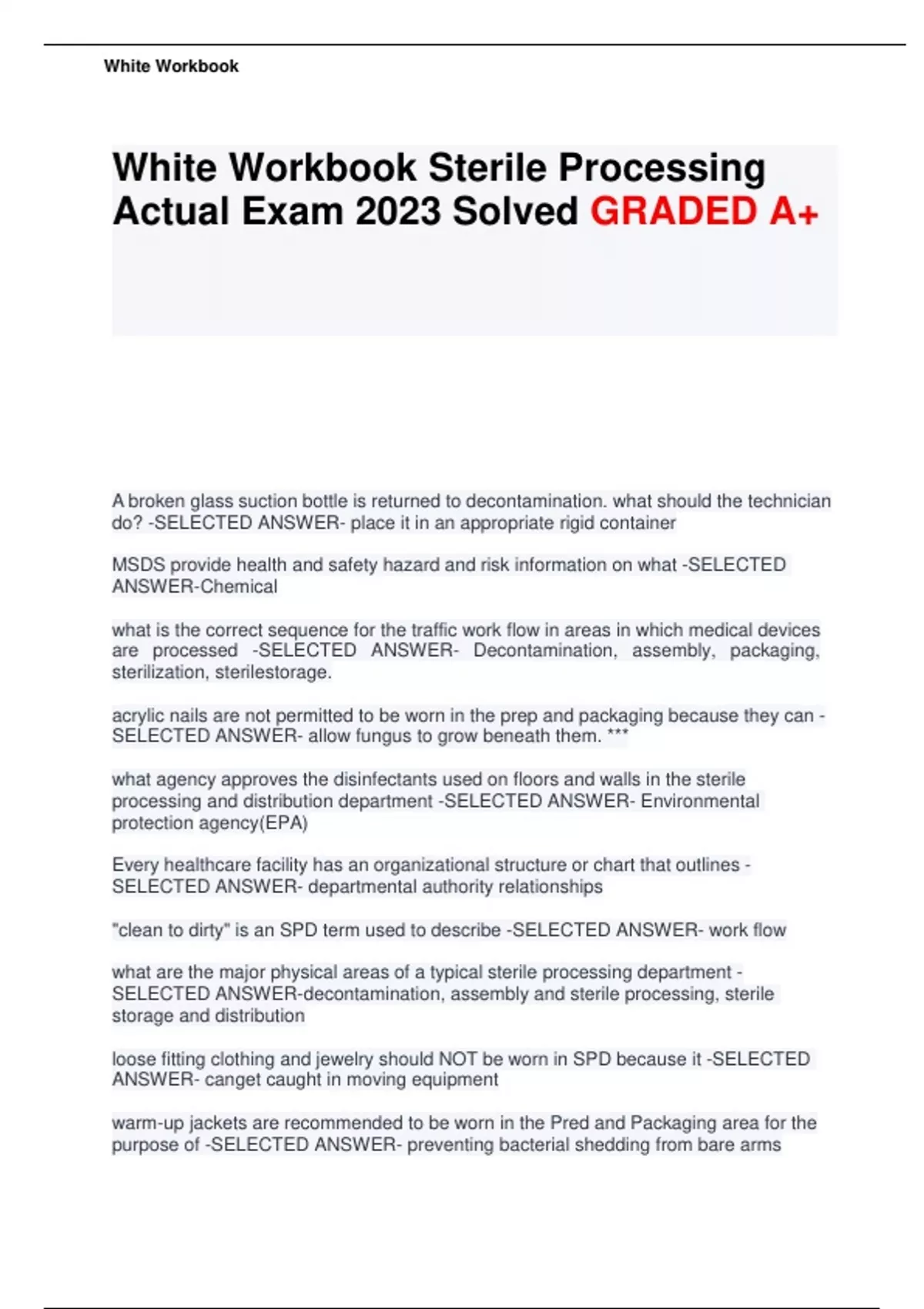 White Workbook

White Workbook Sterile Processing Actual Exam 2023 Solved GRADED A+

A broken glass suction bottle is returned to decontamination. what should the technician do? -SELECTED ANSWER- place it in an appropriate rigid container

MSDS provide health and safety hazard and risk information on what -SELECTED ANSWER-Chemical

what is the correct sequence for the traffic work flow in areas in which medical devices are processed -SELECTED ANSWER- Decontamination, assembly, packaging, sterilization, sterilestorage.

acrylic nails are not permitted to be worn in the prep and packaging because they can -SELECTED ANSWER- allow fungus to grow beneath them. ***

what agency approves the disinfectants used on floors and walls in the sterile processing and distribution department -SELECTED ANSWER- Environmental protection agency(EPA)

Every healthcare facility has an organizational structure or chart that outlines -SELECTED ANSWER- departmental authority relationships

"clean to dirty" is an SPD term used to describe -SELECTED ANSWER- work flow

what are the major physical areas of a typical sterile processing department -SELECTED ANSWER-decontamination, assembly and sterile processing, sterile storage and distribution

loose fitting clothing and jewelry should NOT be worn in SPD because it -SELECTED ANSWER- canget caught in moving equipment

warm-up jackets are recommended to be worn in the Pred and Packaging area for the purpose of -SELECTED ANSWER- preventing bacterial shedding from bare arms